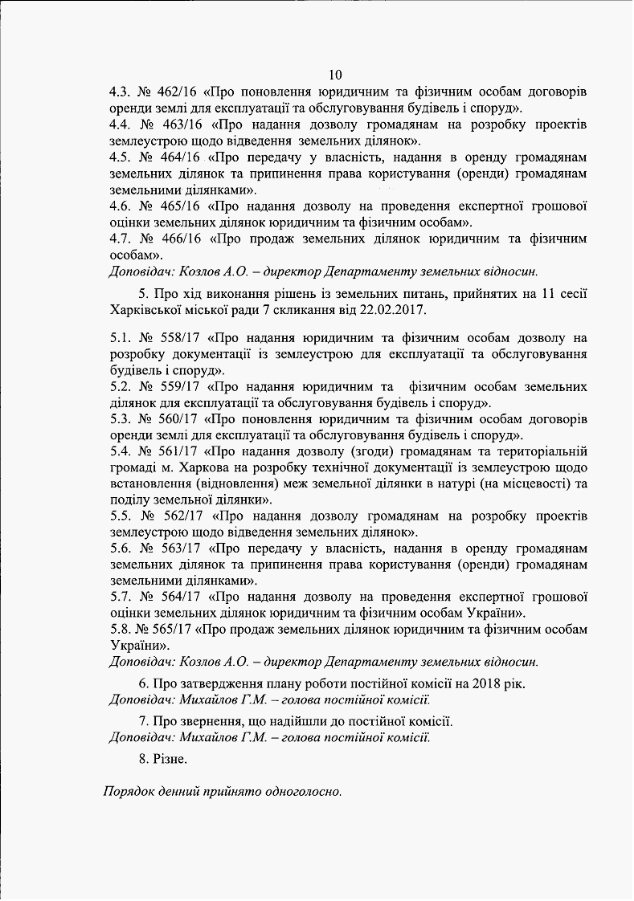 10

4.3. № 462/16 «Про поновлення юридичним та фізичним особам договорів оренди землі для експлуатації та обслуговування будівель і споруд».
4.4. № 463/16 «Про надання дозволу громадянам на розробку проектів землеустрою щодо відведення земельних ділянок».
4.5. № 464/16 «Про передачу у власність, надання в оренду громадянам земельних ділянок та припинення права користування (оренди) громадянам земельними ділянками».
4.6. № 465/16 «Про надання дозволу на проведення експертної грошової оцінки земельних ділянок юридичним та фізичним особам».
4.7. № 466/16 «Про продаж земельних ділянок юридичним та фізичним особам».
Доповідач: Козлов А.О. – директор Департаменту земельних відносин.

5. Про хід виконання рішень із земельних питань, прийнятих на 11 сесії Харківської міської ради 7 скликання від 22.02.2017.

5.1. № 558/17 «Про надання юридичним та фізичним особам дозволу на розробку документації із землеустрою для експлуатації та обслуговування будівель і споруд».
5.2. № 559/17 «Про надання юридичним та фізичним особам земельних ділянок для експлуатації та обслуговування будівель і споруд».
5.3. № 560/17 «Про поновлення юридичним та фізичним особам договорів оренди землі для експлуатації та обслуговування будівель і споруд».
5.4. № 561/17 «Про надання дозволу (згоди) громадянам та територіальній громаді м. Харкова на розробку технічної документації із землеустрою щодо встановлення (відновлення) меж земельної ділянки в натурі (на місцевості) та поділу земельної ділянки».
5.5. № 562/17 «Про надання дозволу громадянам на розробку проектів землеустрою щодо відведення земельних ділянок».
5.6. № 563/17 «Про передачу у власність, надання в оренду громадянам земельних ділянок та припинення права користування (оренди) громадянам земельними ділянками».
5.7. № 564/17 «Про надання дозволу на проведення експертної грошової оцінки земельних ділянок юридичним та фізичним особам України».
5.8. № 565/17 «Про продаж земельних ділянок юридичним та фізичним особам України».
Доповідач: Козлов А.О. – директор Департаменту земельних відносин.

6. Про затвердження плану роботи постійної комісії на 2018 рік.
Доповідач: Михайлов Г.М. – голова постійної комісії.

7. Про звернення, що надійшли до постійної комісії.
Доповідач: Михайлов Г.М. – голова постійної комісії.

8. Різне.

Порядок денний прийнято одноголосно.